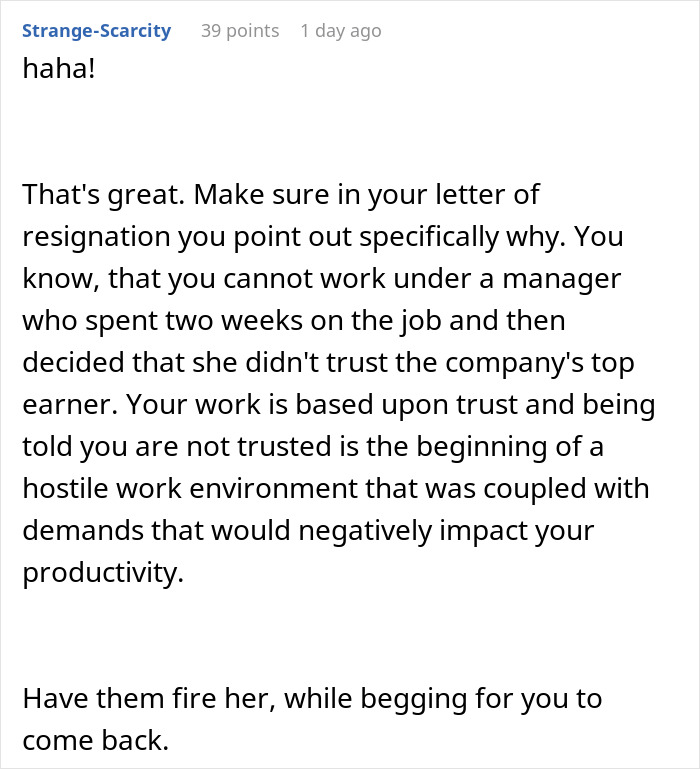 Strange-Scarcity 39 points 1 day ago
haha!

That's great. Make sure in your letter of resignation you point out specifically why. You know, that you cannot work under a manager who spent two weeks on the job and then decided that she didn't trust the company's top earner. Your work is based upon trust and being told you are not trusted is the beginning of a hostile work environment that was coupled with demands that would negatively impact your productivity.

Have them fire her, while begging for you to come back.